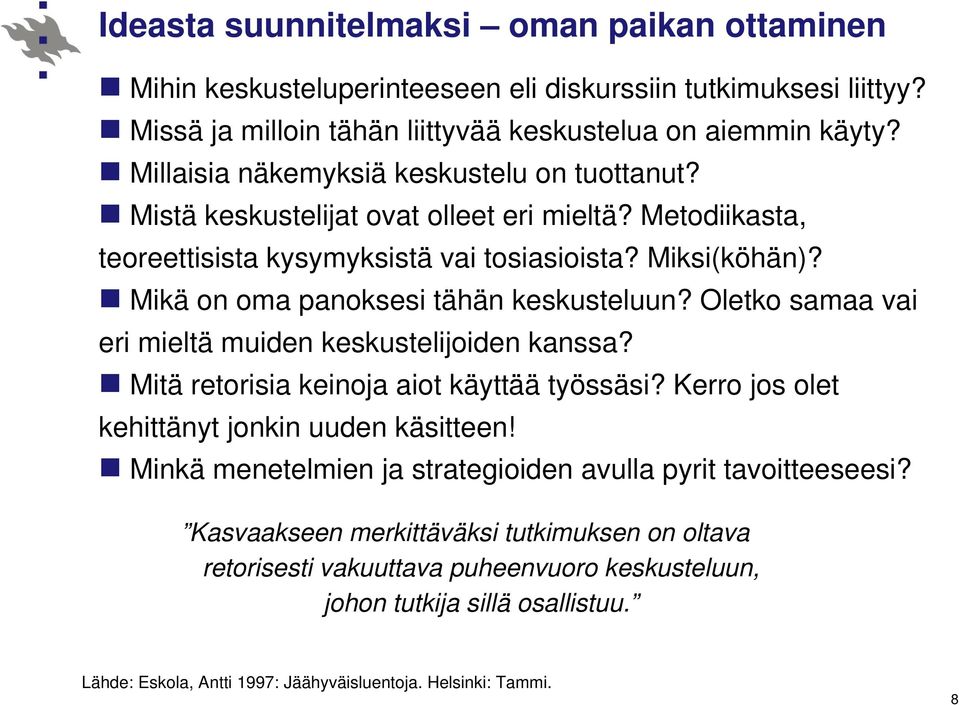 Ideasta suunnitelmaksi – oman paikan ottaminen

Mihin keskusteluperinteeseen eli diskurssiin tutkimuksesi liittyy?

Missä ja milloin tähän liittyvää keskustelua on aiemmin käyty?

Millaisia näkemyksiä keskustelu on tuottanut?

Mistä keskustelijat ovat olleet eri mieltä? Metodiikasta, teoreettisista kysymyksistä vai tosiasioista? Miksi(köhän)?

Mikä on oma panoksesi tähän keskusteluun? Oletko samaa vai eri mieltä muiden keskustelijoiden kanssa?

Mitä retorisia keinoja aiot käyttää työssäsi? Kerro jos olet kehittänyt jonkin uuden käsitteen!

Minkä menetelmien ja strategioiden avulla pyrit tavoitteeseesi?

”Kasvaakseen merkittäväksi tutkimuksen on oltava retorisesti vakuuttava puheenvuoro keskusteluun, johon tutkija sillä osallistuu.”

Lähde: Eskola, Antti 1997: Jäähyväisluentoja. Helsinki: Tammi.

8